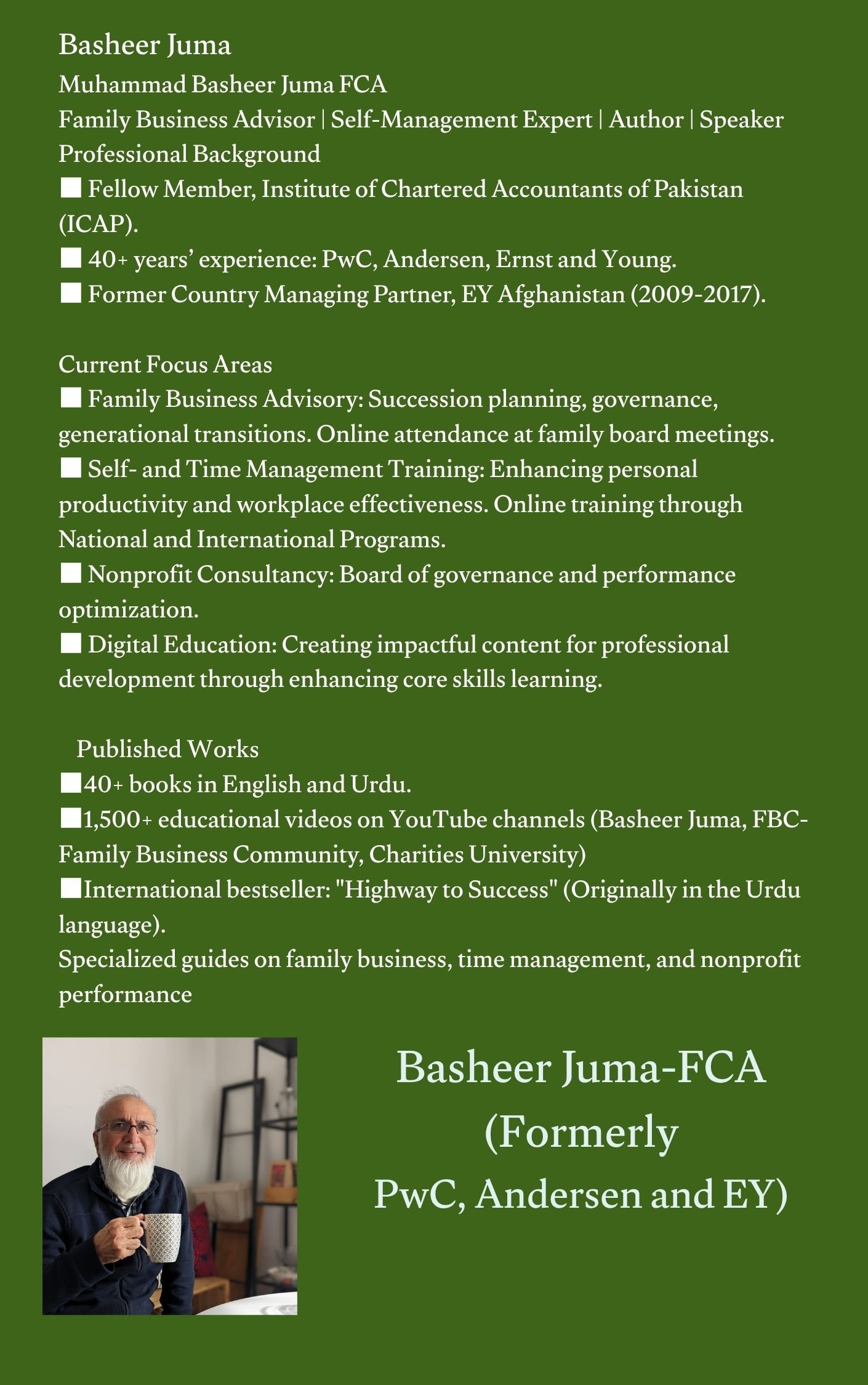 Basheer Juma
Muhammad Basheer Juma FCA
Family Business Advisor | Self-Management Expert | Author | Speaker
Professional Background
■ Fellow Member, Institute of Chartered Accountants of Pakistan (ICAP).
■ 40+ years' experience: PwC, Andersen, Ernst and Young.
■ Former Country Managing Partner, EY Afghanistan (2009-2017).

Current Focus Areas
■ Family Business Advisory: Succession planning, governance, generational transitions. Online attendance at family board meetings.
■ Self- and Time Management Training: Enhancing personal productivity and workplace effectiveness. Online training through National and International Programs.
■ Nonprofit Consultancy: Board of governance and performance optimization.
■ Digital Education: Creating impactful content for professional development through enhancing core skills learning.

Published Works
■40+ books in English and Urdu.
■1,500+ educational videos on YouTube channels (Basheer Juma, FBC-Family Business Community, Charities University)
■International bestseller: "Highway to Success" (Originally in the Urdu language).
Specialized guides on family business, time management, and nonprofit performance

Basheer Juma-FCA
(Formerly
PwC, Andersen and EY)